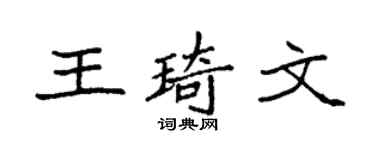 王琦文

词典网